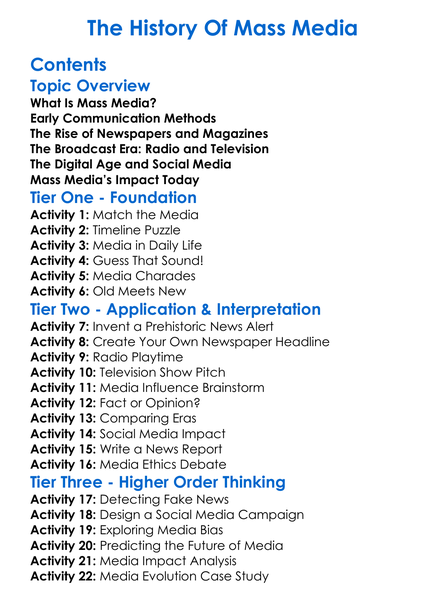 The History Of Mass Media

Contents

Topic Overview

What Is Mass Media?
Early Communication Methods
The Rise of Newspapers and Magazines
The Broadcast Era: Radio and Television
The Digital Age and Social Media
Mass Media's Impact Today

Tier One - Foundation

Activity 1: Match the Media
Activity 2: Timeline Puzzle
Activity 3: Media in Daily Life
Activity 4: Guess That Sound!
Activity 5: Media Charades
Activity 6: Old Meets New

Tier Two - Application & Interpretation

Activity 7: Invent a Prehistoric News Alert
Activity 8: Create Your Own Newspaper Headline
Activity 9: Radio Playtime
Activity 10: Television Show Pitch
Activity 11: Media Influence Brainstorm
Activity 12: Fact or Opinion?
Activity 13: Comparing Eras
Activity 14: Social Media Impact
Activity 15: Write a News Report
Activity 16: Media Ethics Debate

Tier Three - Higher Order Thinking

Activity 17: Detecting Fake News
Activity 18: Design a Social Media Campaign
Activity 19: Exploring Media Bias
Activity 20: Predicting the Future of Media
Activity 21: Media Impact Analysis
Activity 22: Media Evolution Case Study